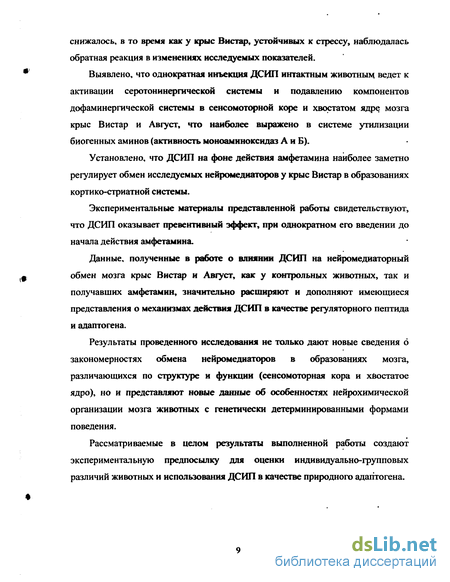 снижалось, в то время как у крыс Вистар, устойчивых к стрессу, наблюдалась обратная реакция в изменениях исследуемых показателей.

Выявлено, что однократная инъекция ДСИП интактным животным ведет к активации серотонинергической системы и подавлению компонентов дофаминергической системы в сенсомоторной коре и хвостатом ядре мозга крыс Вистар и Август, что наиболее выражено в системе утилизации биогенных аминов (активность моноаминоксидаз А и Б).

Установлено, что ДСИП на фоне действия амфетамина наиболее заметно регулирует обмен исследуемых нейромедиаторов у крыс Вистар в образованиях кортико-стриатной системы.

Экспериментальные материалы представленной работы свидетельствуют, что ДСИП оказывает превентивный эффект, при однократном его введении до начала действия амфетамина.

Данные, полученные в работе о влиянии ДСИП на нейромедиаторный обмен мозга крыс Вистар и Август, как у контрольных животных, так и получавших амфетамин, значительно расширяют и дополняют имеющиеся представления о механизмах действия ДСИП в качестве регуляторного пептида и адаптогена.

Результаты проведенного исследования не только дают новые сведения о закономерностях обмена нейромедиаторов в образованиях мозга, различающихся по структуре и функции (сенсомоторная кора и хвостатое ядро), но и представляют новые данные об особенностях нейрохимической организации мозга животных с генетически детерминированными формами поведения.

Рассматриваемые в целом результаты выполненной работы создают экспериментальную предпосылку для оценки индивидуально-групповых различий животных и использования ДСИП в качестве природного адаптогена.

9

dsLib.net
библиотека диссертаций